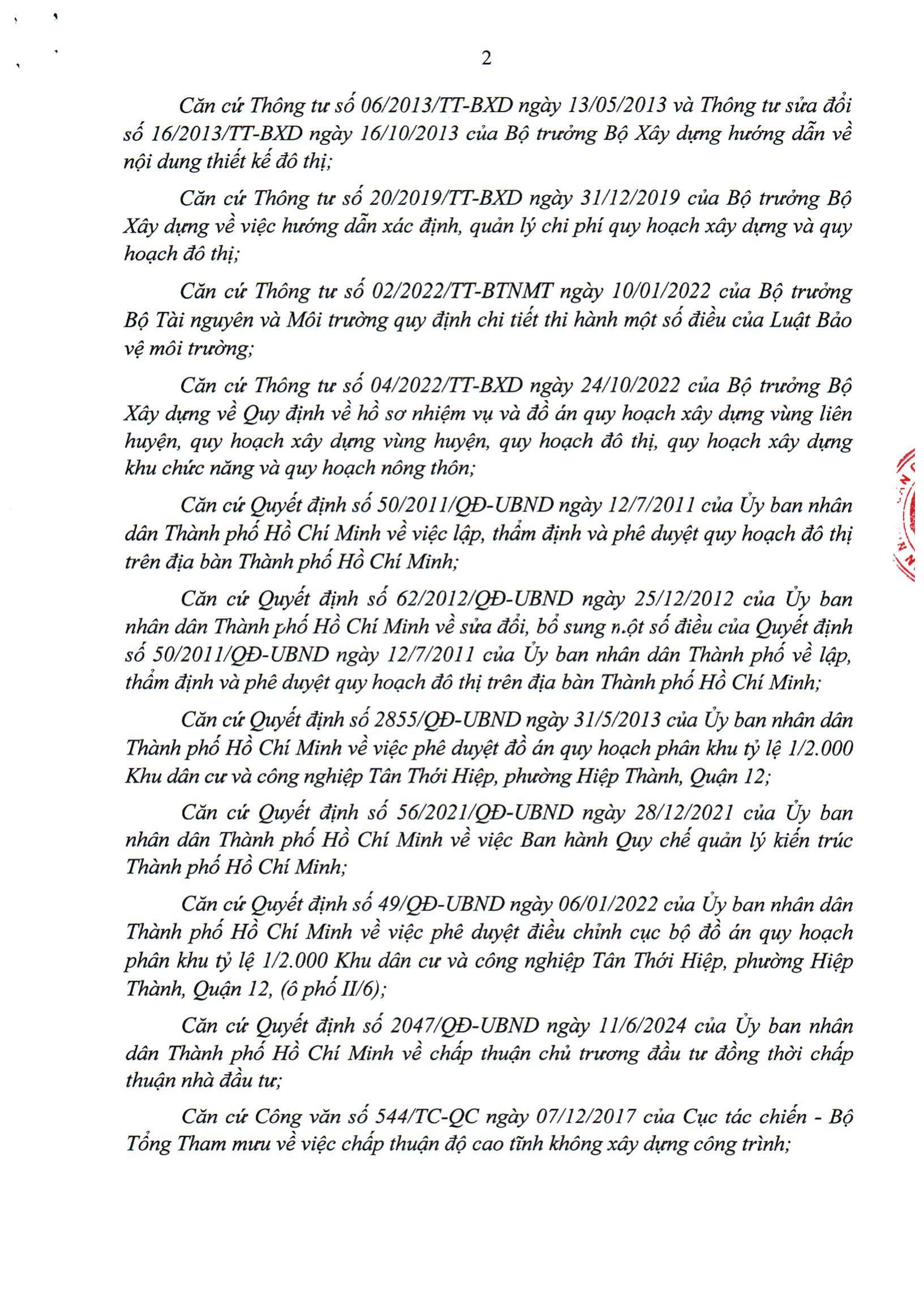 2

Căn cứ Thông tư số 06/2013/TT-BXD ngày 13/05/2013 và Thông tư sửa đổi số 16/2013/TT-BXD ngày 16/10/2013 của Bộ trưởng Bộ Xây dựng hướng dẫn về nội dung thiết kế đô thị;

Căn cứ Thông tư số 20/2019/TT-BXD ngày 31/12/2019 của Bộ trưởng Bộ Xây dựng về việc hướng dẫn xác định, quản lý chi phí quy hoạch xây dựng và quy hoạch đô thị;

Căn cứ Thông tư số 02/2022/TT-BTNMT ngày 10/01/2022 của Bộ trưởng Bộ Tài nguyên và Môi trường quy định chi tiết thi hành một số điều của Luật Bảo vệ môi trường;

Căn cứ Thông tư số 04/2022/TT-BXD ngày 24/10/2022 của Bộ trưởng Bộ Xây dựng về Quy định về hồ sơ nhiệm vụ và đồ án quy hoạch xây dựng vùng liên huyện, quy hoạch xây dựng vùng huyện, quy hoạch đô thị, quy hoạch xây dựng khu chức năng và quy hoạch nông thôn;

Căn cứ Quyết định số 50/2011/QĐ-UBND ngày 12/7/2011 của Ủy ban nhân dân Thành phố Hồ Chí Minh về việc lập, thẩm định và phê duyệt quy hoạch đô thị trên địa bàn Thành phố Hồ Chí Minh;

Căn cứ Quyết định số 62/2012/QĐ-UBND ngày 25/12/2012 của Ủy ban nhân dân Thành phố Hồ Chí Minh về sửa đổi, bổ sung một số điều của Quyết định số 50/2011/QĐ-UBND ngày 12/7/2011 của Ủy ban nhân dân Thành phố về lập, thẩm định và phê duyệt quy hoạch đô thị trên địa bàn Thành phố Hồ Chí Minh;

Căn cứ Quyết định số 2855/QĐ-UBND ngày 31/5/2013 của Ủy ban nhân dân Thành phố Hồ Chí Minh về việc phê duyệt đồ án quy hoạch phân khu tỷ lệ 1/2.000 Khu dân cư và công nghiệp Tân Thới Hiệp, phường Hiệp Thành, Quận 12;

Căn cứ Quyết định số 56/2021/QĐ-UBND ngày 28/12/2021 của Ủy ban nhân dân Thành phố Hồ Chí Minh về việc Ban hành Quy chế quản lý kiến trúc Thành phố Hồ Chí Minh;

Căn cứ Quyết định số 49/QĐ-UBND ngày 06/01/2022 của Ủy ban nhân dân Thành phố Hồ Chí Minh về việc phê duyệt điều chỉnh cục bộ đồ án quy hoạch phân khu tỷ lệ 1/2.000 Khu dân cư và công nghiệp Tân Thới Hiệp, phường Hiệp Thành, Quận 12, (ô phố II/6);

Căn cứ Quyết định số 2047/QĐ-UBND ngày 11/6/2024 của Ủy ban nhân dân Thành phố Hồ Chí Minh về chấp thuận chủ trương đầu tư đồng thời chấp thuận nhà đầu tư;

Căn cứ Công văn số 544/TC-QC ngày 07/12/2017 của Cục tác chiến - Bộ Tổng Tham mưu về việc chấp thuận độ cao tĩnh không xây dựng công trình;